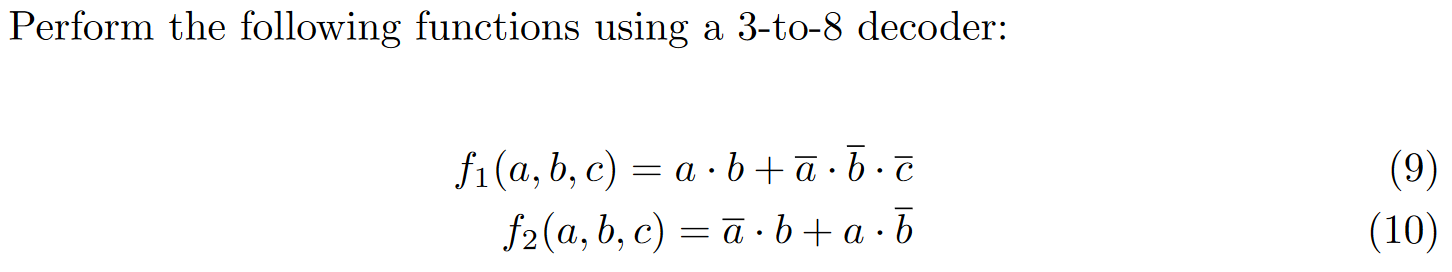 Perform the following functions using a 3-to-8 decoder:

$f_1(a, b, c) = a \cdot b + \overline{a} \cdot \overline{b} \cdot \overline{c}$ (9)

$f_2(a, b, c) = \overline{a} \cdot b + a \cdot \overline{b}$ (10)